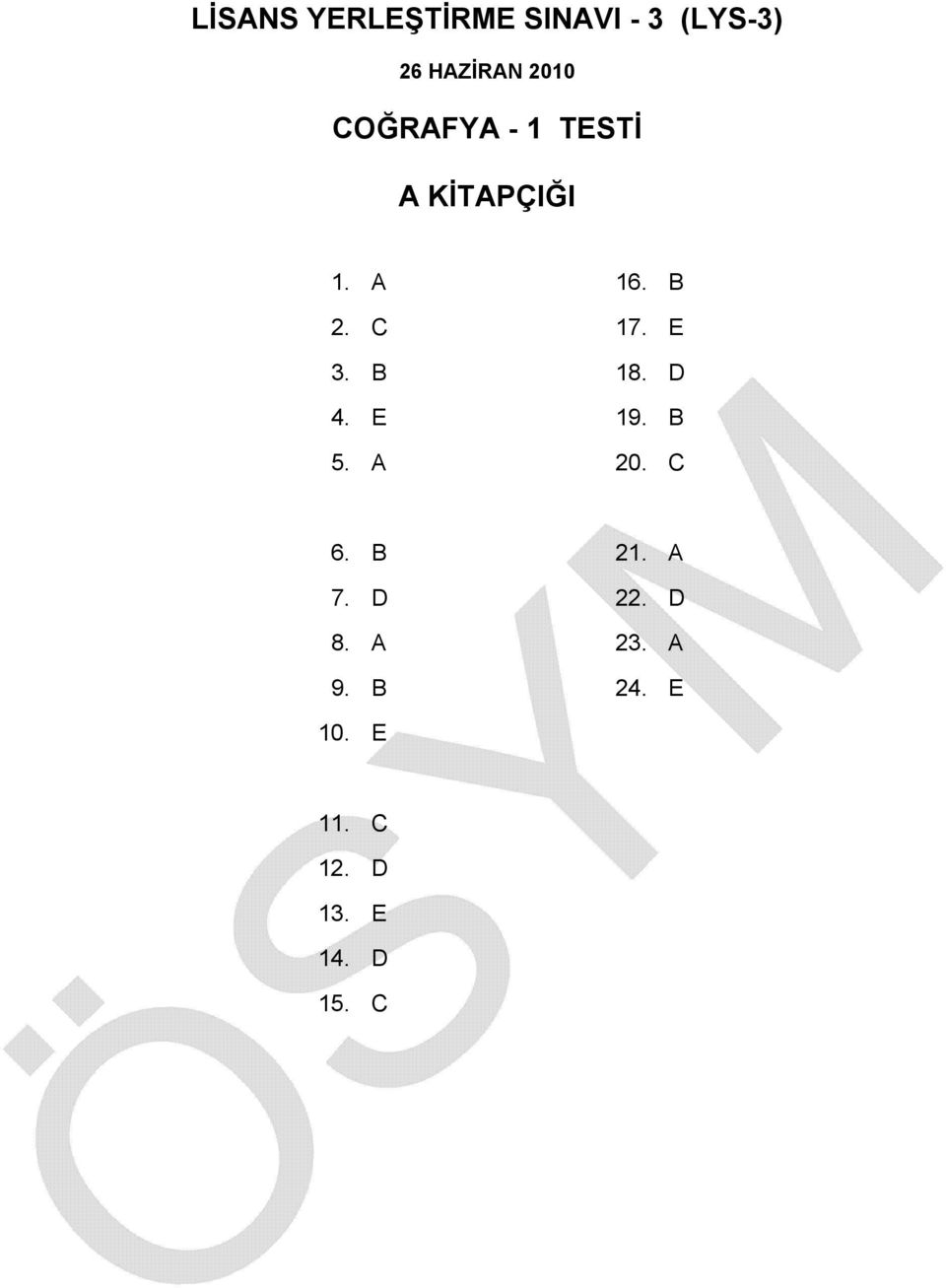 LİSANS YERLEŞTİRME SINAVI - 3 (LYS-3)

26 HAZİRAN 2010

COĞRAFYA - 1 TESTİ

A KİTAPÇIĞI

1. A
2. C
3. B
4. E
5. A

6. B
7. D
8. A
9. B
10. E

11. C
12. D
13. E
14. D
15. C

16. B
17. E
18. D
19. B
20. C

21. A
22. D
23. A
24. E

ÖSYM